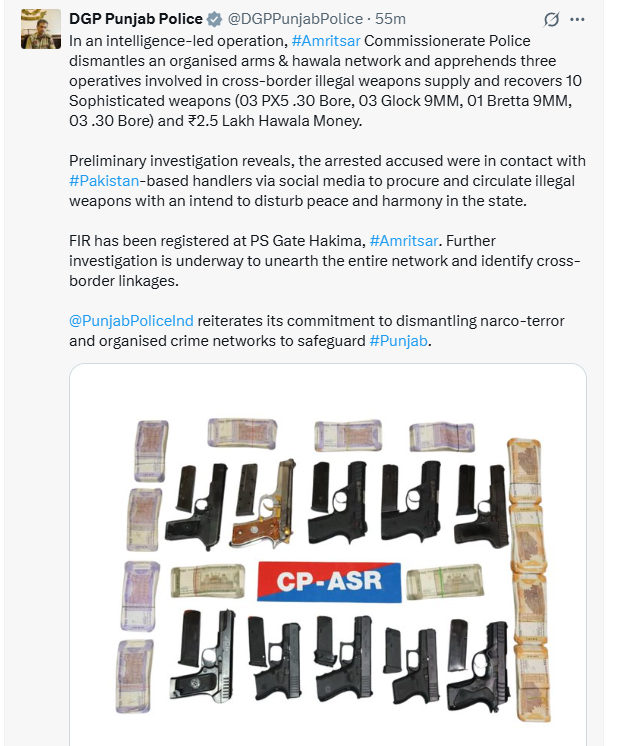 DGP Punjab Police @DGPPunjabPolice · 55m

In an intelligence-led operation, #Amritsar Commissionerate Police dismantles an organised arms & hawala network and apprehends three operatives involved in cross-border illegal weapons supply and recovers 10 Sophisticated weapons (03 PX5 .30 Bore, 03 Glock 9MM, 01 Bretta 9MM, 03 .30 Bore) and ₹2.5 Lakh Hawala Money.

Preliminary investigation reveals, the arrested accused were in contact with #Pakistan-based handlers via social media to procure and circulate illegal weapons with an intend to disturb peace and harmony in the state.

FIR has been registered at PS Gate Hakima, #Amritsar. Further investigation is underway to unearth the entire network and identify cross-border linkages.

@PunjabPoliceInd reiterates its commitment to dismantling narco-terror and organised crime networks to safeguard #Punjab.

CP-ASR